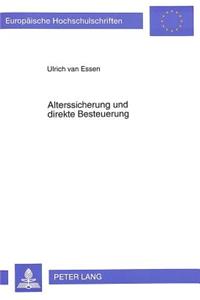 Europäische Hochschulschriften

Ulrich van Essen

Alterssicherung und direkte Besteuerung

PETER LANG